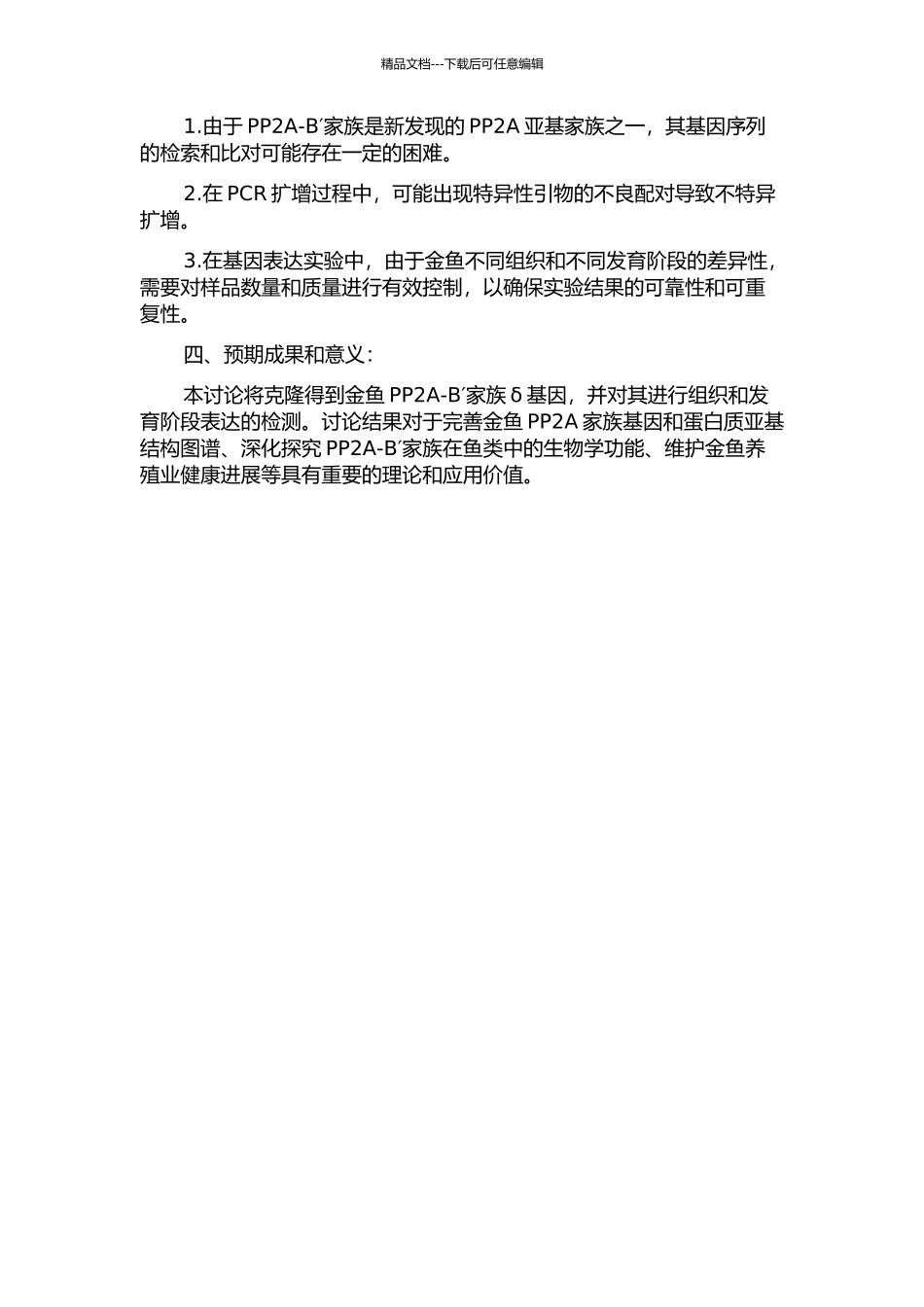 精品文档---下载后可任意编辑

1.由于 PP2A-B′家族是新发现的 PP2A 亚基家族之一，其基因序列的检索和比对可能存在一定的困难。

2.在 PCR 扩增过程中，可能出现特异性引物的不良配对导致不特异扩增。

3.在基因表达实验中，由于金鱼不同组织和不同发育阶段的差异性，需要对样品数量和质量进行有效控制，以确保实验结果的可靠性和可重复性。

四、预期成果和意义：

本讨论将克隆得到金鱼 PP2A-B′家族 δ 基因，并对其进行组织和发育阶段表达的检测。讨论结果对于完善金鱼 PP2A 家族基因和蛋白质亚基结构图谱、深化探究 PP2A-B′家族在鱼类中的生物学功能、维护金鱼养殖业健康进展等具有重要的理论和应用价值。